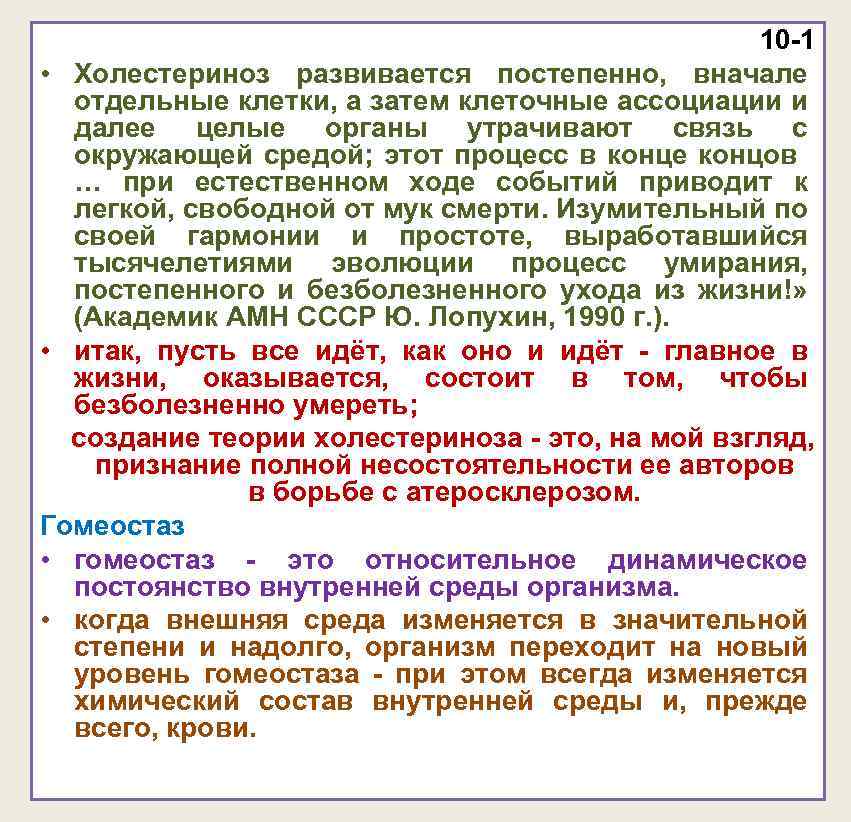 10-1

• Холестериноз развивается постепенно, вначале отдельные клетки, а затем клеточные ассоциации и далее целые органы утрачивают связь с окружающей средой; этот процесс в конце концов … при естественном ходе событий приводит к легкой, свободной от мук смерти. Изумительный по своей гармонии и простоте, выработавшийся тысячелетиями эволюции процесс умирания, постепенного и безболезненного ухода из жизни!» (Академик АМН СССР Ю. Лопухин, 1990 г.).

• итак, пусть все идёт, как оно и идёт - главное в жизни, оказывается, состоит в том, чтобы безболезненно умереть;

создание теории холестериноза - это, на мой взгляд, признание полной несостоятельности ее авторов в борьбе с атеросклерозом.

Гомеостаз

• гомеостаз - это относительное динамическое постоянство внутренней среды организма.

• когда внешняя среда изменяется в значительной степени и надолго, организм переходит на новый уровень гомеостаза - при этом всегда изменяется химический состав внутренней среды и, прежде всего, крови.